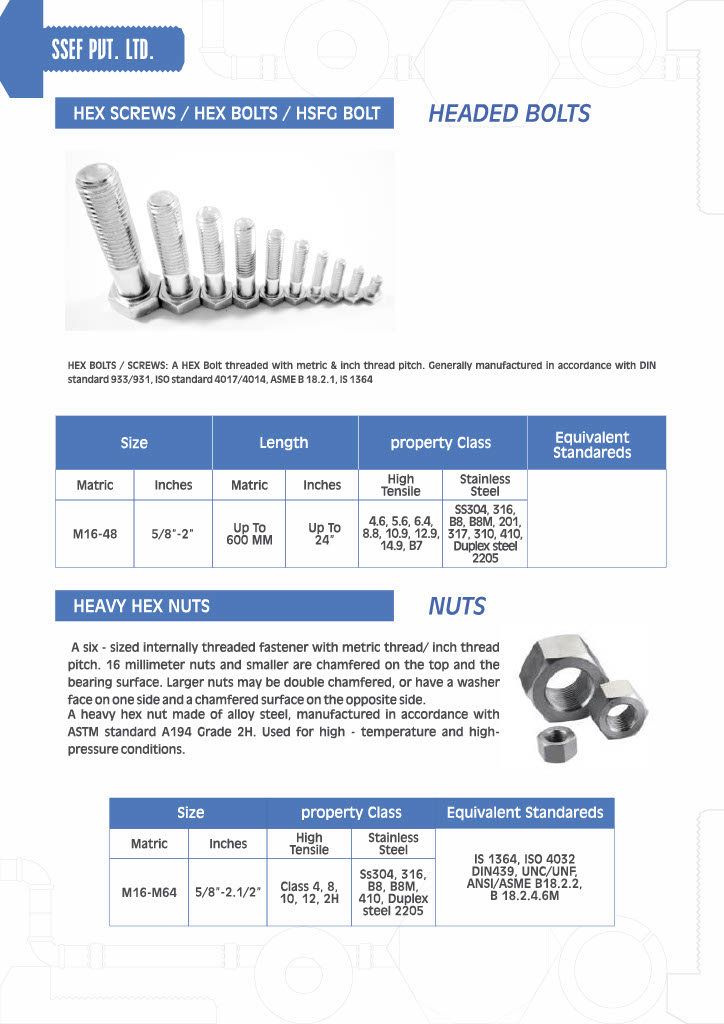 SSEF PVT. LTD.

HEX SCREWS / HEX BOLTS / HSFG BOLT

HEADED BOLTS

HEX BOLTS / SCREWS: A HEX Bolt threaded with metric & inch thread pitch. Generally manufactured in accordance with DIN standard 933/931, ISO standard 4017/4014, ASME B 18.2.1, IS 1364

| Size | | Length | | property Class | | Equivalent Standareds |
|---|---|---|---|---|---|---|
| Matric | Inches | Matric | Inches | High Tensile | Stainless Steel | |
| M16-48 | 5/8"-2" | Up To 600 MM | Up To 24" | 4.6, 5.6, 6.4, 8.8, 10.9, 12.9, 14.9, B7 | SS304, 316, B8, B8M, 201, 317, 310, 410, Duplex steel 2205 | |

HEAVY HEX NUTS

NUTS

A six - sized internally threaded fastener with metric thread/ inch thread pitch. 16 millimeter nuts and smaller are chamfered on the top and the bearing surface. Larger nuts may be double chamfered, or have a washer face on one side and a chamfered surface on the opposite side.
A heavy hex nut made of alloy steel, manufactured in accordance with ASTM standard A194 Grade 2H. Used for high - temperature and high-pressure conditions.

| Size | | property Class | | Equivalent Standareds |
|---|---|---|---|---|
| Matric | Inches | High Tensile | Stainless Steel | IS 1364, ISO 4032 DIN439, UNC/UNF, ANSI/ASME B18.2.2, B 18.2.4.6M |
| M16-M64 | 5/8"-2.1/2" | Class 4, 8, 10, 12, 2H | Ss304, 316, B8, B8M, 410, Duplex steel 2205 | |